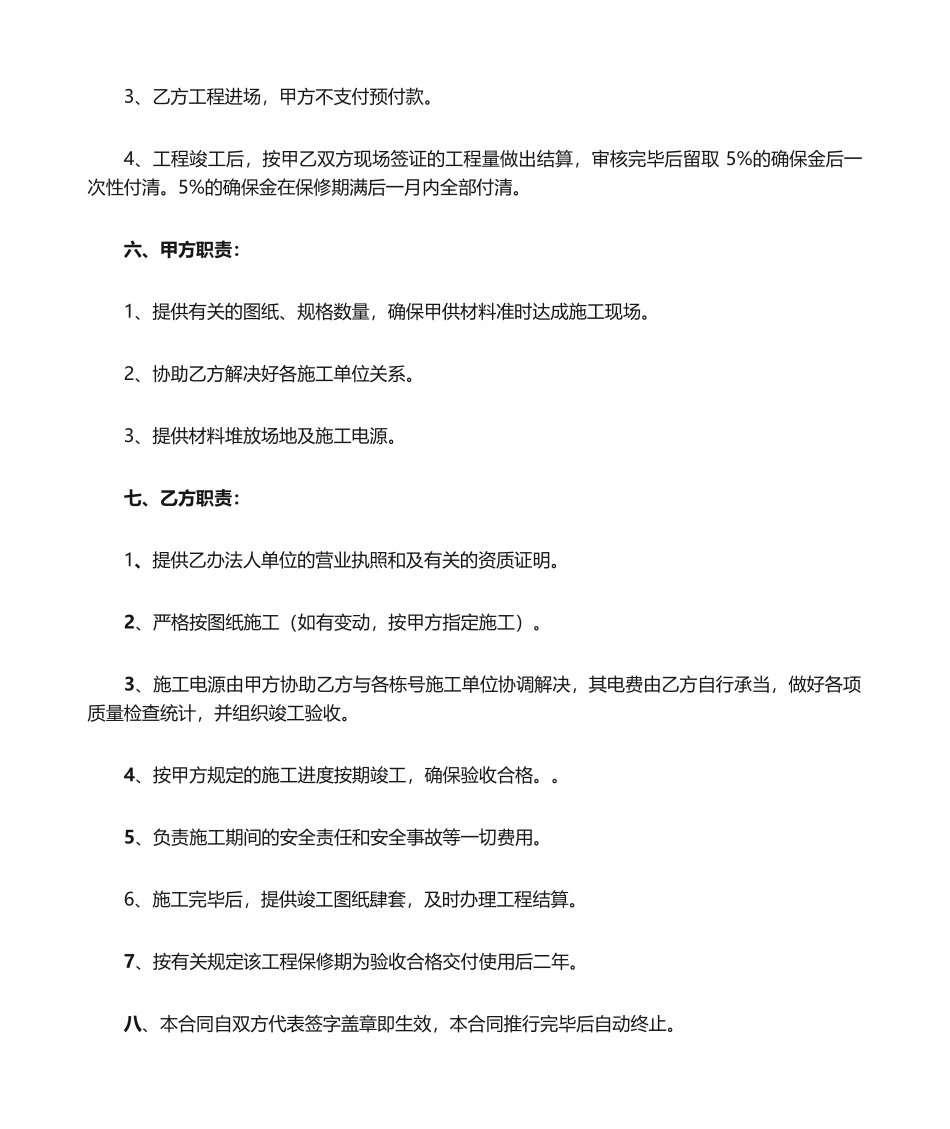 3、乙方工程进场，甲方不支付预付款。

4、工程竣工后，按甲乙双方现场签证的工程量做出结算，审核完毕后留取 5%的确保金后一次性付清。5%的确保金在保修期满后一月内全部付清。

六、甲方职责：

1、提供有关的图纸、规格数量，确保甲供材料准时达成施工现场。

2、协助乙方解决好各施工单位关系。

3、提供材料堆放场地及施工电源。

七、乙方职责：

1、提供乙办法人单位的营业执照和及有关的资质证明。

2、严格按图纸施工（如有变动，按甲方指定施工）。

3、施工电源由甲方协助乙方与各栋号施工单位协调解决，其电费由乙方自行承当，做好各项质量检查统计，并组织竣工验收。

4、按甲方规定的施工进度按期竣工，确保验收合格。。

5、负责施工期间的安全责任和安全事故等一切费用。

6、施工完毕后，提供竣工图纸肆套，及时办理工程结算。

7、按有关规定该工程保修期为验收合格交付使用后二年。

八、本合同自双方代表签字盖章即生效，本合同推行完毕后自动终止。